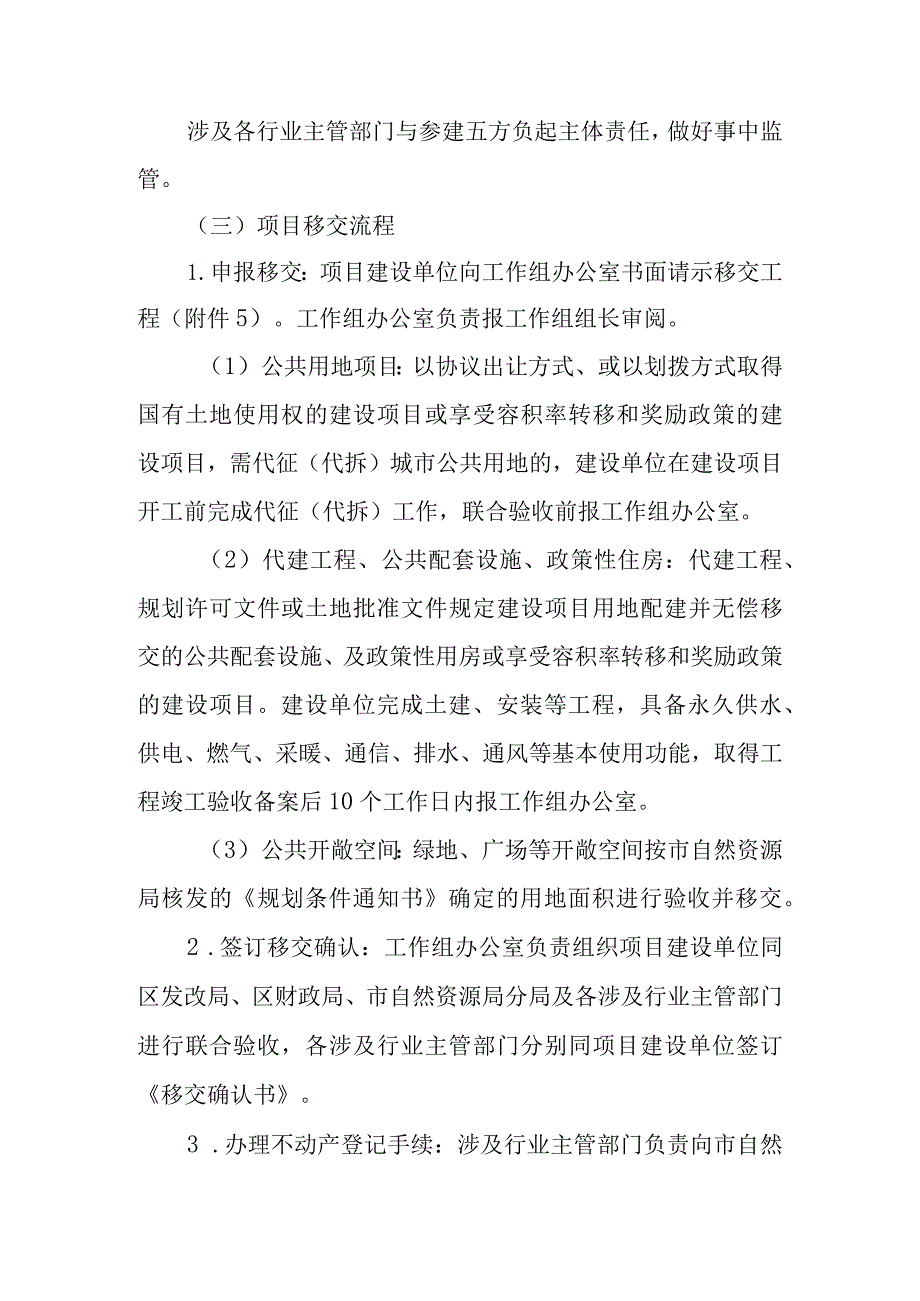 涉及各行业主管部门与参建五方负起主体责任，做好事中监管。

（三）项目移交流程

1.申报移交：项目建设单位向工作组办公室书面请示移交工程（附件5）。工作组办公室负责报工作组组长审阅。

（1）公共用地项目：以协议出让方式、或以划拨方式取得国有土地使用权的建设项目或享受容积率转移和奖励政策的建设项目，需代征（代拆）城市公共用地的，建设单位在建设项目开工前完成代征（代拆）工作，联合验收前报工作组办公室。

（2）代建工程、公共配套设施、政策性住房：代建工程、规划许可文件或土地批准文件规定建设项目用地配建并无偿移交的公共配套设施、及政策性用房或享受容积率转移和奖励政策的建设项目。建设单位完成土建、安装等工程，具备永久供水、供电、燃气、采暖、通信、排水、通风等基本使用功能，取得工程竣工验收备案后10个工作日内报工作组办公室。

（3）公共开敞空间：绿地、广场等开敞空间按市自然资源局核发的《规划条件通知书》确定的用地面积进行验收并移交。

2.签订移交确认：工作组办公室负责组织项目建设单位同区发改局、区财政局、市自然资源局分局及各涉及行业主管部门进行联合验收，各涉及行业主管部门分别同项目建设单位签订《移交确认书》。

3.办理不动产登记手续：涉及行业主管部门负责向市自然